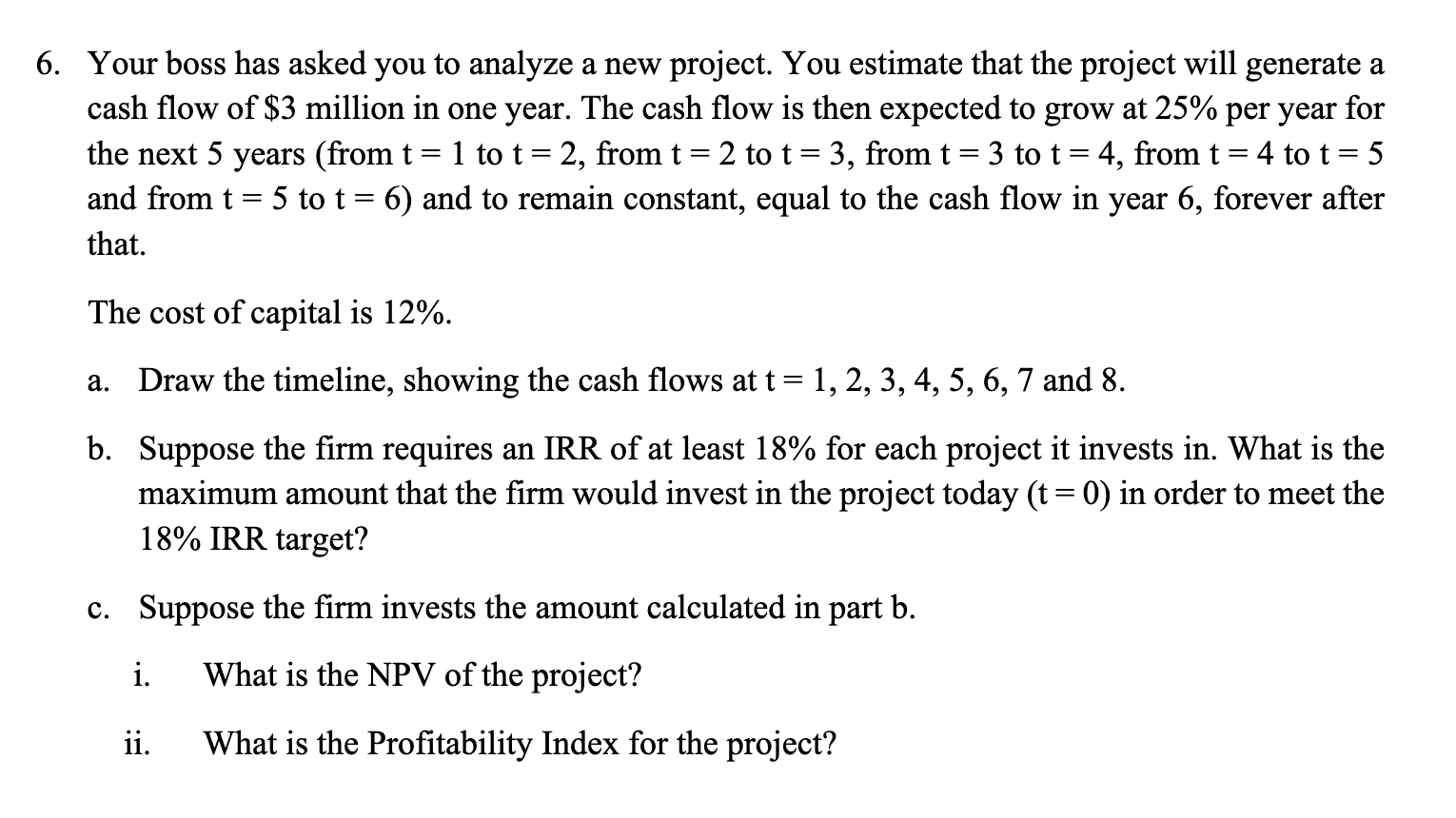 6. Your boss has asked you to analyze a new project. You estimate that the project will generate a cash flow of \$3 million in one year. The cash flow is then expected to grow at 25% per year for the next 5 years (from t = 1 to t = 2, from t = 2 to t = 3, from t = 3 to t = 4, from t = 4 to t = 5 and from t = 5 to t = 6) and to remain constant, equal to the cash flow in year 6, forever after that.

The cost of capital is 12%.

a. Draw the timeline, showing the cash flows at t = 1, 2, 3, 4, 5, 6, 7 and 8.

b. Suppose the firm requires an IRR of at least 18% for each project it invests in. What is the maximum amount that the firm would invest in the project today (t = 0) in order to meet the 18% IRR target?

c. Suppose the firm invests the amount calculated in part b.

i. What is the NPV of the project?

ii. What is the Profitability Index for the project?